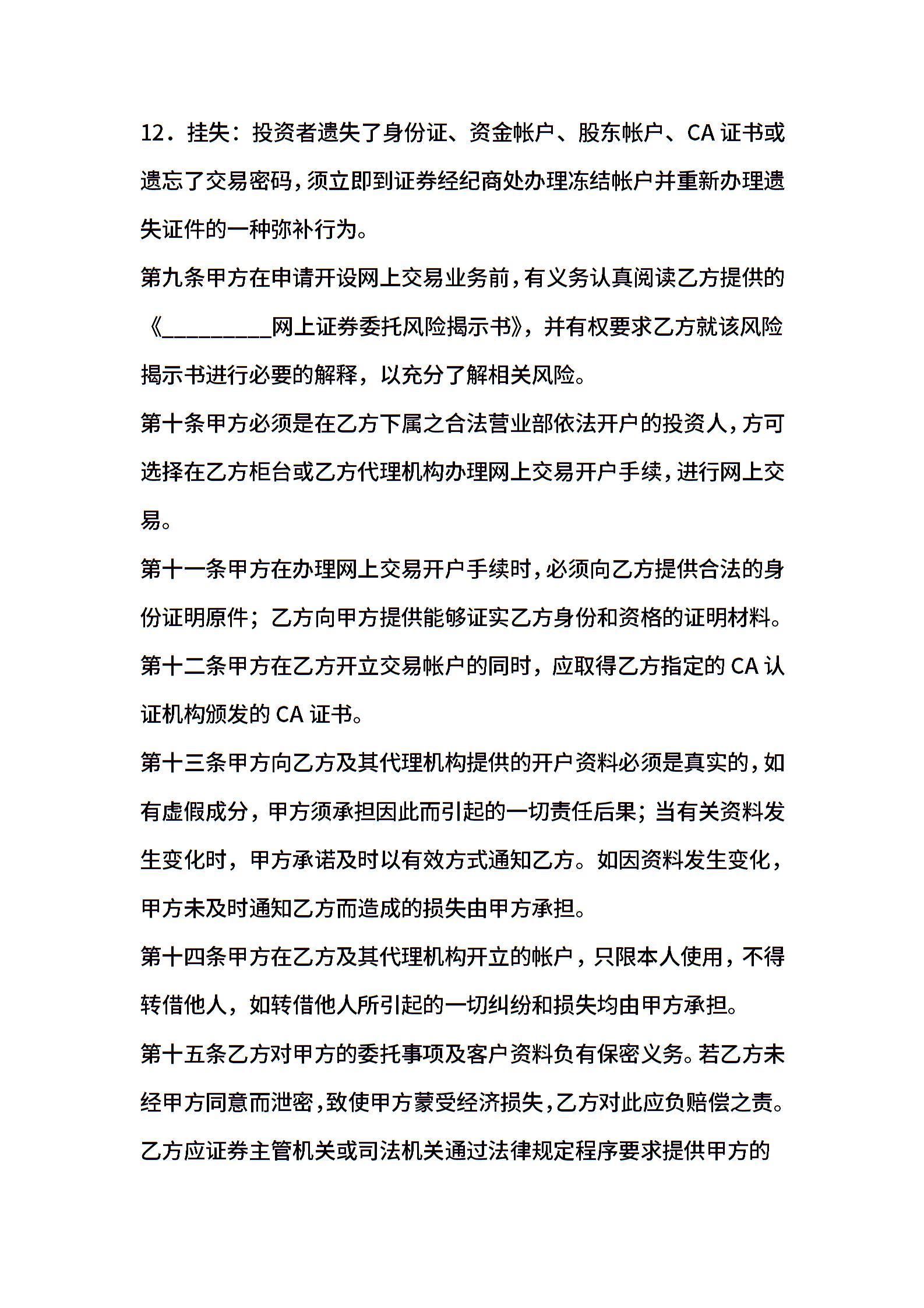 12．挂失：投资者遗失了身份证、资金帐户、股东帐户、CA 证书或遗忘了交易密码，须立即到证券经纪商处办理冻结帐户并重新办理遗失证件的一种弥补行为。

第九条甲方在申请开设网上交易业务前，有义务认真阅读乙方提供的《__________网上证券委托风险揭示书》，并有权要求乙方就该风险揭示书进行必要的解释，以充分了解相关风险。

第十条甲方必须是在乙方下属之合法营业部依法开户的投资人，方可选择在乙方柜台或乙方代理机构办理网上交易开户手续，进行网上交易。

第十一条甲方在办理网上交易开户手续时，必须向乙方提供合法的身份证明原件；乙方向甲方提供能够证实乙方身份和资格的证明材料。

第十二条甲方在乙方开立交易帐户的同时，应取得乙方指定的 CA 认证机构颁发的 CA 证书。

第十三条甲方向乙方及其代理机构提供的开户资料必须是真实的，如有虚假成分，甲方须承担因此而引起的一切责任后果；当有关资料发生变化时，甲方承诺及时以有效方式通知乙方。如因资料发生变化，甲方未及时通知乙方而造成的损失由甲方承担。

第十四条甲方在乙方及其代理机构开立的帐户，只限本人使用，不得转借他人，如转借他人所引起的一切纠纷和损失均由甲方承担。

第十五条乙方对甲方的委托事项及客户资料负有保密义务。若乙方未经甲方同意而泄密，致使甲方蒙受经济损失，乙方对此应负赔偿之责。乙方应证券主管机关或司法机关通过法律规定程序要求提供甲方的